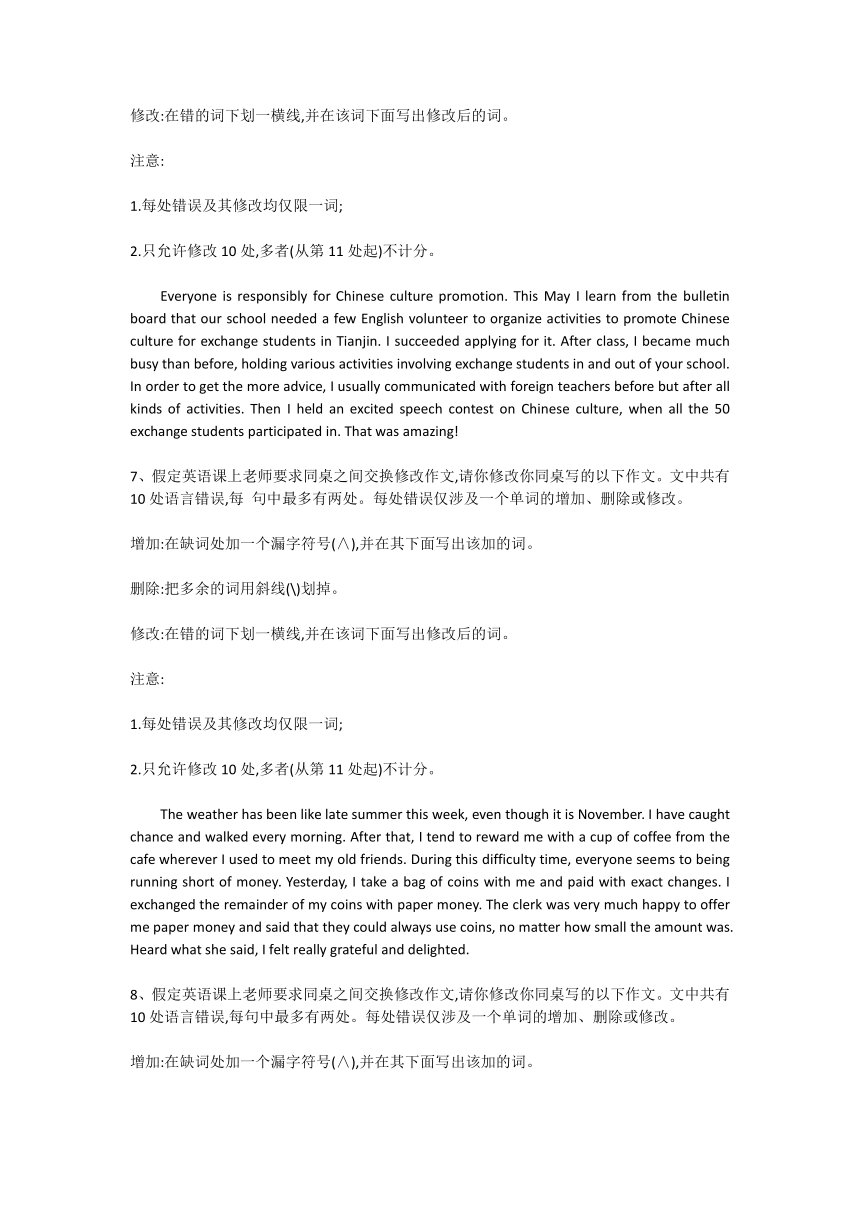 修改:在错的词下划一横线,并在该词下面写出修改后的词。

注意:

1.每处错误及其修改均仅限一词;

2.只允许修改 10 处,多者(从第 11 处起)不计分。

Everyone is responsibly for Chinese culture promotion. This May I learn from the bulletin board that our school needed a few English volunteer to organize activities to promote Chinese culture for exchange students in Tianjin. I succeeded applying for it. After class, I became much busy than before, holding various activities involving exchange students in and out of your school. In order to get the more advice, I usually communicated with foreign teachers before but after all kinds of activities. Then I held an excited speech contest on Chinese culture, when all the 50 exchange students participated in. That was amazing!

7、假定英语课上老师要求同桌之间交换修改作文,请你修改你同桌写的以下作文。文中共有 10 处语言错误,每 句中最多有两处。每处错误仅涉及一个单词的增加、删除或修改。

增加:在缺词处加一个漏字符号(∧),并在其下面写出该加的词。

删除:把多余的词用斜线(\)划掉。

修改:在错的词下划一横线,并在该词下面写出修改后的词。

注意:

1.每处错误及其修改均仅限一词;

2.只允许修改 10 处,多者(从第 11 处起)不计分。

The weather has been like late summer this week, even though it is November. I have caught chance and walked every morning. After that, I tend to reward me with a cup of coffee from the cafe wherever I used to meet my old friends. During this difficulty time, everyone seems to being running short of money. Yesterday, I take a bag of coins with me and paid with exact changes. I exchanged the remainder of my coins with paper money. The clerk was very much happy to offer me paper money and said that they could always use coins, no matter how small the amount was. Heard what she said, I felt really grateful and delighted.

8、假定英语课上老师要求同桌之间交换修改作文,请你修改你同桌写的以下作文。文中共有 10 处语言错误,每句中最多有两处。每处错误仅涉及一个单词的增加、删除或修改。

增加:在缺词处加一个漏字符号(∧),并在其下面写出该加的词。